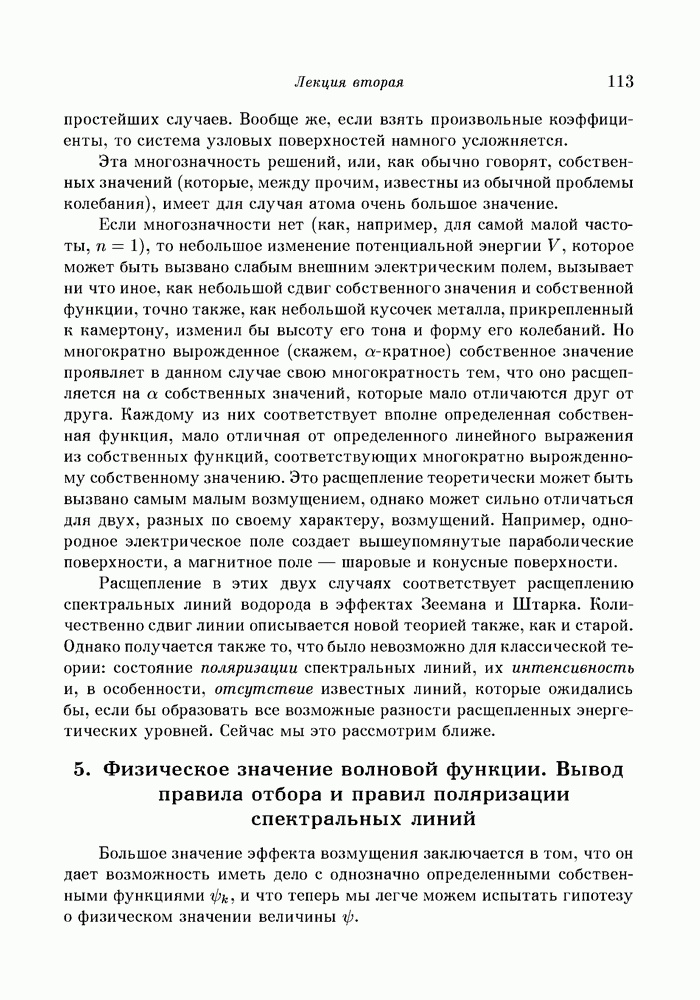 Лекция вторая 113

простейших случаев. Вообще же, если взять произвольные коэффициенты, то система узловых поверхностей намного усложняется.

Эта многозначность решений, или, как обычно говорят, собственных значений (которые, между прочим, известны из обычной проблемы колебания), имеет для случая атома очень большое значение.

Если многозначности нет (как, например, для самой малой частоты, $n = 1$), то небольшое изменение потенциальной энергии $V$, которое может быть вызвано слабым внешним электрическим полем, вызывает ни что иное, как небольшой сдвиг собственного значения и собственной функции, точно также, как небольшой кусочек металла, прикрепленный к камертону, изменил бы высоту его тона и форму его колебаний. Но многократно вырожденное (скажем, $\alpha$-кратное) собственное значение проявляет в данном случае свою многократность тем, что оно расщепляется на $\alpha$ собственных значений, которые мало отличаются друг от друга. Каждому из них соответствует вполне определенная собственная функция, мало отличная от определенного линейного выражения из собственных функций, соответствующих многократно вырожденному собственному значению. Это расщепление теоретически может быть вызвано самым малым возмущением, однако может сильно отличаться для двух, разных по своему характеру, возмущений. Например, однородное электрическое поле создает вышеупомянутые параболические поверхности, а магнитное поле — шаровые и конусные поверхности.

Расщепление в этих двух случаях соответствует расщеплению спектральных линий водорода в эффектах Зеемана и Штарка. Количественно сдвиг линии описывается новой теорией также, как и старой. Однако получается также то, что было невозможно для классической теории: состояние поляризации спектральных линий, их интенсивность и, в особенности, отсутствие известных линий, которые ожидались бы, если бы образовать все возможные разности расщепленных энергетических уровней. Сейчас мы это рассмотрим ближе.

5. Физическое значение волновой функции. Вывод правила отбора и правил поляризации спектральных линий

Большое значение эффекта возмущения заключается в том, что он дает возможность иметь дело с однозначно определенными собственными функциями $\psi_k$, и что теперь мы легче можем испытать гипотезу о физическом значении величины $\psi$.